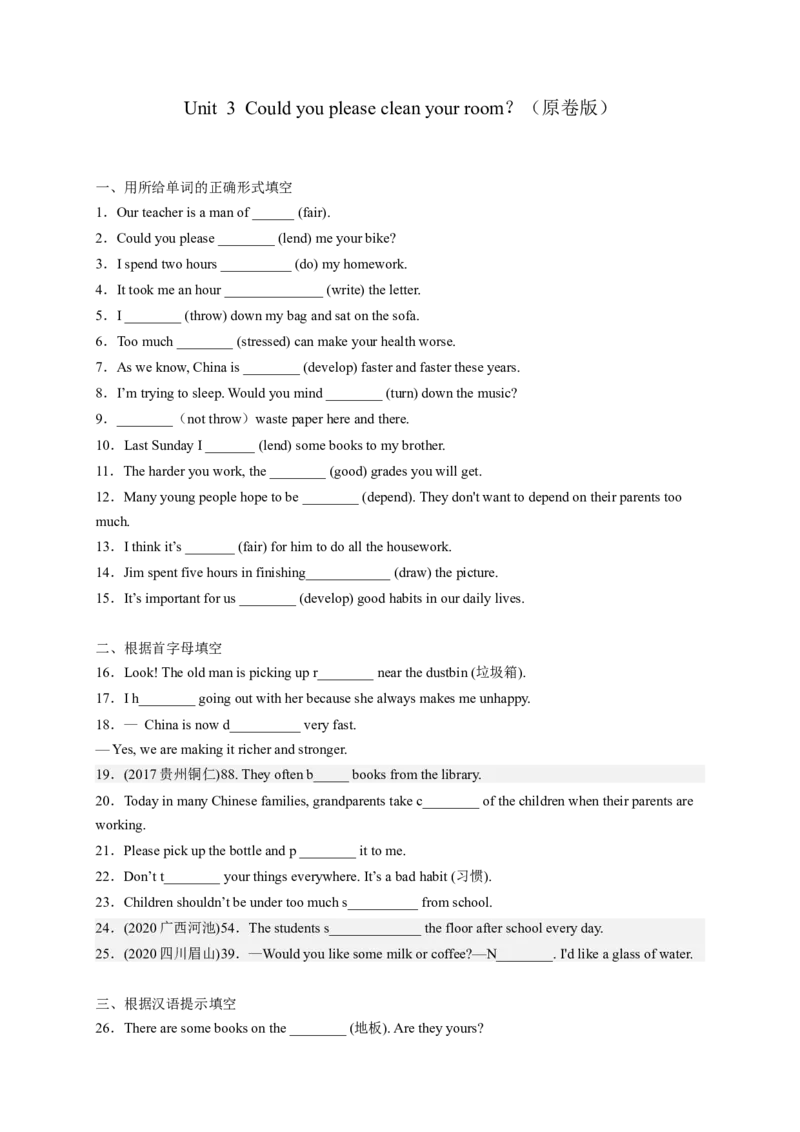 Unit 3 Could you please clean your room?（原卷版）

一、用所给单词的正确形式填空

1．Our teacher is a man of ____ (fair).

2．Could you please ____ (lend) me your bike?

3．I spend two hours ____ (do) my homework.

4．It took me an hour ____ (write) the letter.

5．I ____ (throw) down my bag and sat on the sofa.

6．Too much ____ (stressed) can make your health worse.

7．As we know, China is ____ (develop) faster and faster these years.

8．I'm trying to sleep. Would you mind ____ (turn) down the music?

9．____（not throw）waste paper here and there.

10．Last Sunday I ____ (lend) some books to my brother.

11．The harder you work, the ____ (good) grades you will get.

12．Many young people hope to be ____ (depend). They don't want to depend on their parents too much.

13．I think it's ____ (fair) for him to do all the housework.

14．Jim spent five hours in finishing____ (draw) the picture.

15．It's important for us ____ (develop) good habits in our daily lives.

二、根据首字母填空

16．Look! The old man is picking up r____ near the dustbin (垃圾箱).

17．I h____ going out with her because she always makes me unhappy.

18．— China is now d____ very fast.

— Yes, we are making it richer and stronger.

19．(2017贵州铜仁)88. They often b____ books from the library.

20．Today in many Chinese families, grandparents take c____ of the children when their parents are working.

21．Please pick up the bottle and p ____ it to me.

22．Don't t____ your things everywhere. It's a bad habit (习惯).

23．Children shouldn't be under too much s____ from school.

24．(2020广西河池)54．The students s____ the floor after school every day.

25．(2020四川眉山)39．—Would you like some milk or coffee?—N____. I'd like a glass of water.

三、根据汉语提示填空

26．There are some books on the ____ (地板). Are they yours?